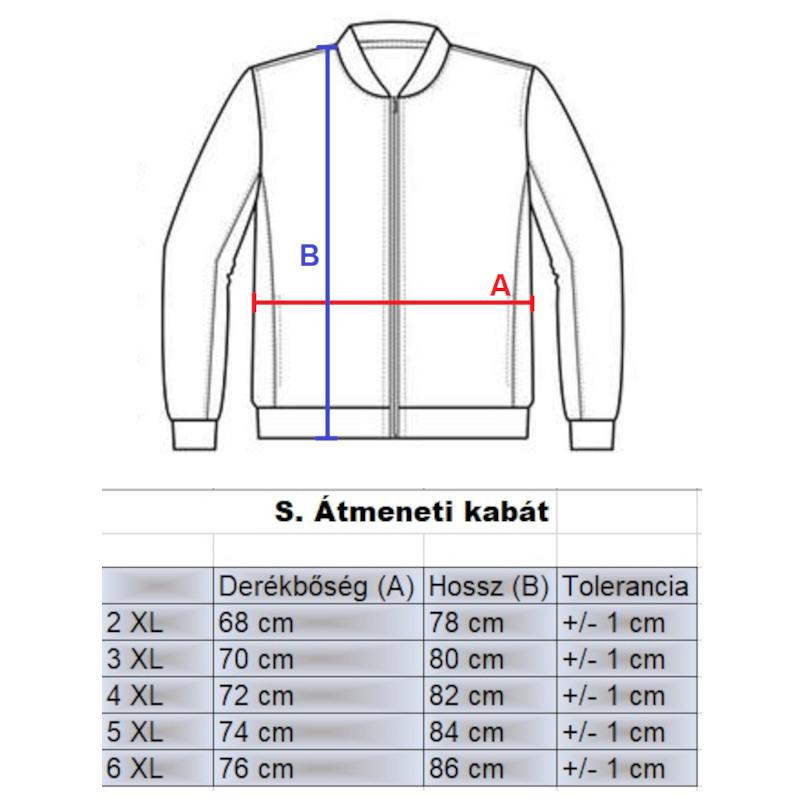 B

A

S. Átmeneti kabát

| | Derékbőség (A) | Hossz (B) | Tolerancia |
|---|---|---|---|
| 2 XL | 68 cm | 78 cm | +/- 1 cm |
| 3 XL | 70 cm | 80 cm | +/- 1 cm |
| 4 XL | 72 cm | 82 cm | +/- 1 cm |
| 5 XL | 74 cm | 84 cm | +/- 1 cm |
| 6 XL | 76 cm | 86 cm | +/- 1 cm |